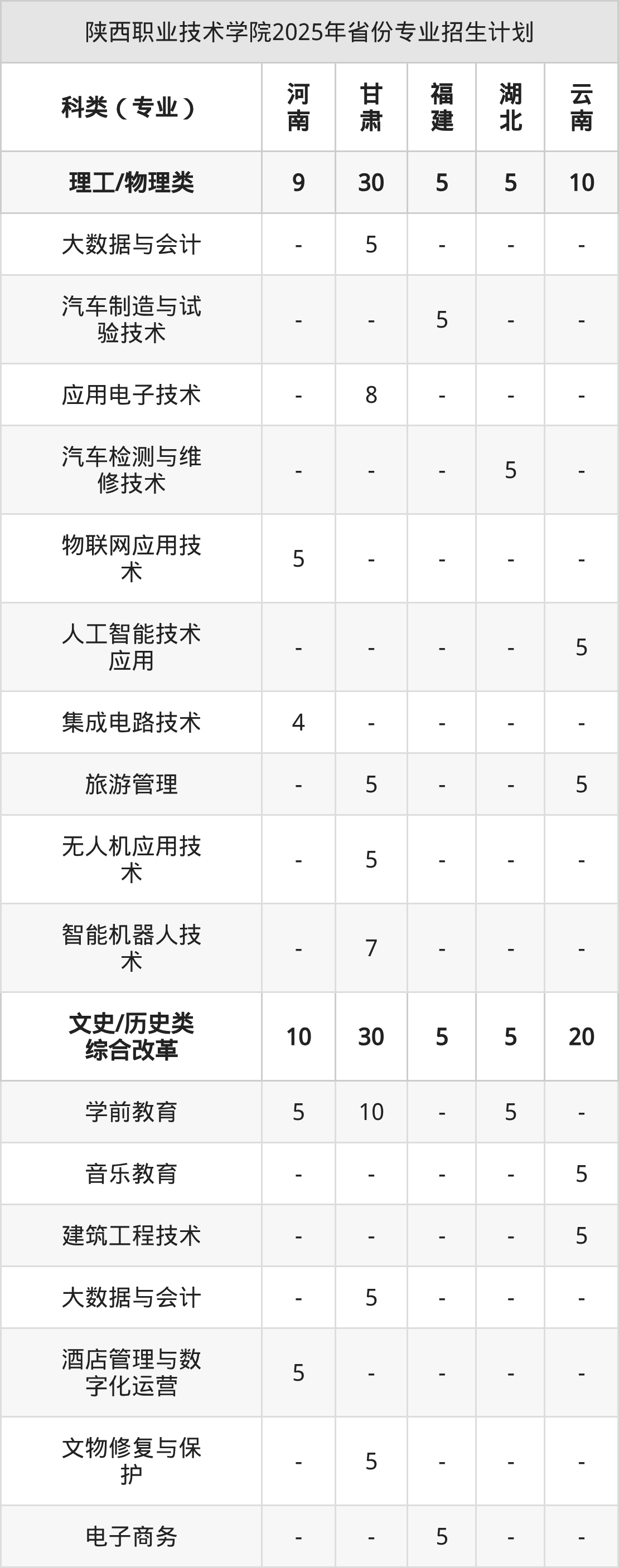 陕西职业技术学院2025年省份专业招生计划

| 科类（专业） | 河南 | 甘肃 | 福建 | 湖北 | 云南 |
|---|---|---|---|---|---|
| 理工/物理类 | 9 | 30 | 5 | 5 | 10 |
| 大数据与会计 | - | 5 | - | - | - |
| 汽车制造与试验技术 | - | - | 5 | - | - |
| 应用电子技术 | - | 8 | - | - | - |
| 汽车检测与维修技术 | - | - | - | 5 | - |
| 物联网应用技术 | 5 | - | - | - | - |
| 人工智能技术应用 | - | - | - | - | 5 |
| 集成电路技术 | 4 | - | - | - | - |
| 旅游管理 | - | 5 | - | - | 5 |
| 无人机应用技术 | - | 5 | - | - | - |
| 智能机器人技术 | - | 7 | - | - | - |
| 文史/历史类综合改革 | 10 | 30 | 5 | 5 | 20 |
| 学前教育 | 5 | 10 | - | 5 | - |
| 音乐教育 | - | - | - | - | 5 |
| 建筑工程技术 | - | - | - | - | 5 |
| 大数据与会计 | - | 5 | - | - | - |
| 酒店管理与数字化运营 | 5 | - | - | - | - |
| 文物修复与保护 | - | 5 | - | - | - |
| 电子商务 | - | - | 5 | - | - |